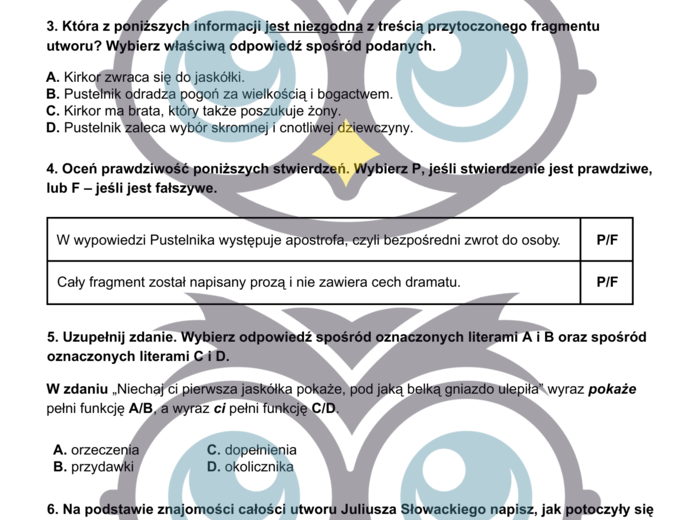 3. Która z poniższych informacji jest niezgodna z treścią przytoczonego fragmentu utworu? Wybierz właściwą odpowiedź spośród podanych.

A. Kirkor zwraca się do jaskółki.
B. Pustelnik odradza pogoń za wielkością i bogactwem.
C. Kirkor ma brata, który także poszukuje żony.
D. Pustelnik zaleca wybór skromnej i cnotliwej dziewczyny.

4. Oceń prawdziwość poniższych stwierdzeń. Wybierz P, jeśli stwierdzenie jest prawdziwe, lub F – jeśli jest fałszywe.

| W wypowiedzi Pustelnika występuje apostrofa, czyli bezpośredni zwrot do osoby. | P/F |
|---|---|
| Cały fragment został napisany prozą i nie zawiera cech dramatu. | P/F |

5. Uzupełnij zdanie. Wybierz odpowiedź spośród oznaczonych literami A i B oraz spośród oznaczonych literami C i D.

W zdaniu „Niechaj ci pierwsza jaskółka pokaże, pod jaką belką gniazdo ulepiła" wyraz pokaże pełni funkcję A/B, a wyraz ci pełni funkcję C/D.

A. orzeczenia
B. przydawki
C. dopełnienia
D. okolicznika

6. Na podstawie znajomości całości utworu Juliusza Słowackiego napisz, jak potoczyły się